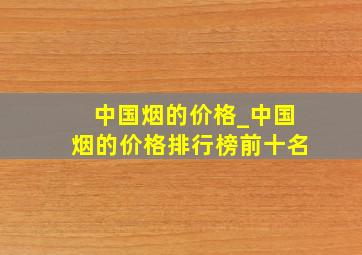 中国烟的价格_中国烟的价格排行榜前十名